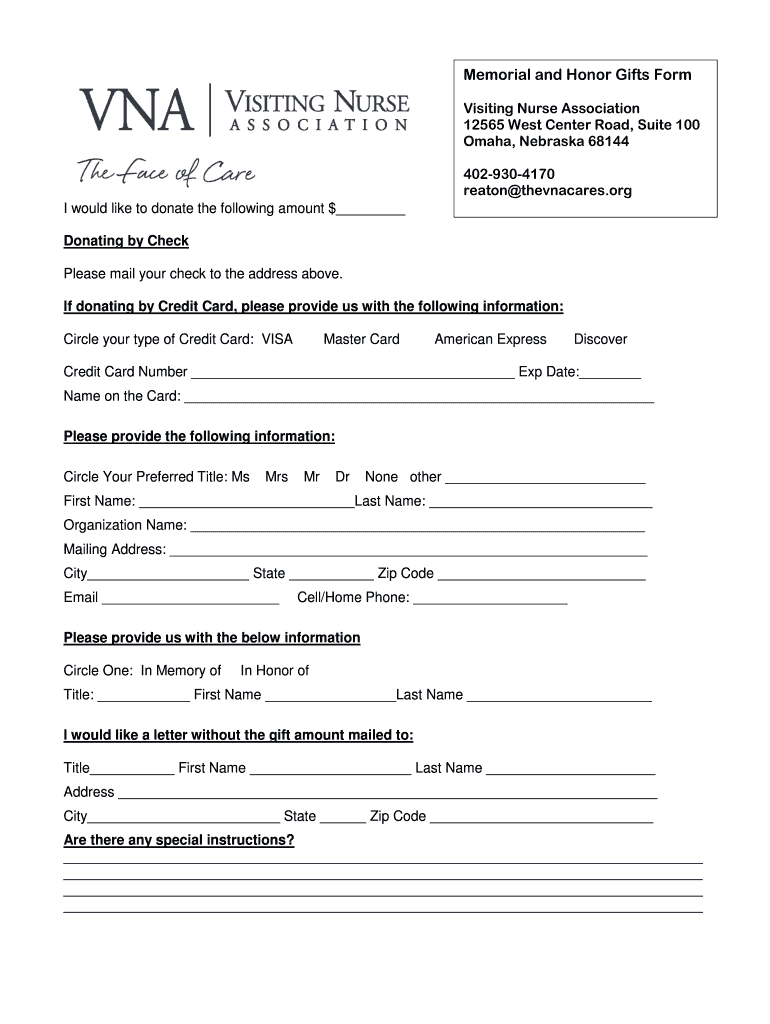 VNA VISITING NURSE ASSOCIATION

The Face of Care

Memorial and Honor Gifts Form

Visiting Nurse Association
12565 West Center Road, Suite 100
Omaha, Nebraska 68144

402-930-4170
reaton@thevnacares.org

I would like to donate the following amount $____

Donating by Check

Please mail your check to the address above.

If donating by Credit Card, please provide us with the following information:

Circle your type of Credit Card: VISA Master Card American Express Discover

Credit Card Number ____ Exp Date:____

Name on the Card: ____

Please provide the following information:

Circle Your Preferred Title: Ms Mrs Mr Dr None other ____

First Name: ____Last Name: ____

Organization Name: ____

Mailing Address: ____

City____ State ____ Zip Code ____

Email ____ Cell/Home Phone: ____

Please provide us with the below information

Circle One: In Memory of In Honor of

Title: ____ First Name ____Last Name ____

I would like a letter without the gift amount mailed to:

Title____ First Name ____ Last Name ____

Address ____

City____ State ____ Zip Code ____

Are there any special instructions?

____

____

____

____